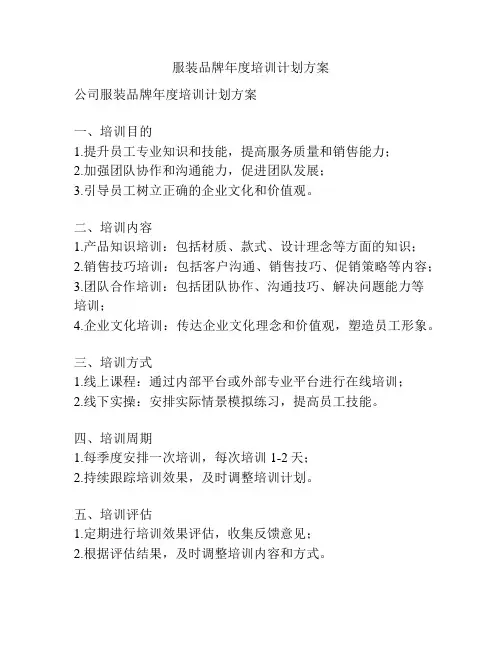 服装品牌年度培训计划方案

公司服装品牌年度培训计划方案

一、培训目的
1.提升员工专业知识和技能，提高服务质量和销售能力；
2.加强团队协作和沟通能力，促进团队发展；
3.引导员工树立正确的企业文化和价值观。

二、培训内容
1.产品知识培训：包括材质、款式、设计理念等方面的知识；
2.销售技巧培训：包括客户沟通、销售技巧、促销策略等内容；
3.团队合作培训：包括团队协作、沟通技巧、解决问题能力等培训；
4.企业文化培训：传达企业文化理念和价值观，塑造员工形象。

三、培训方式
1.线上课程：通过内部平台或外部专业平台进行在线培训；
2.线下实操：安排实际情景模拟练习，提高员工技能。

四、培训周期
1.每季度安排一次培训，每次培训 1-2 天；
2.持续跟踪培训效果，及时调整培训计划。

五、培训评估
1.定期进行培训效果评估，收集反馈意见；
2.根据评估结果，及时调整培训内容和方式。